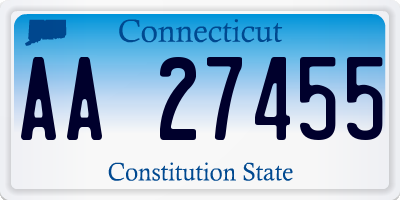 Connecticut

AA 27455

Constitution State